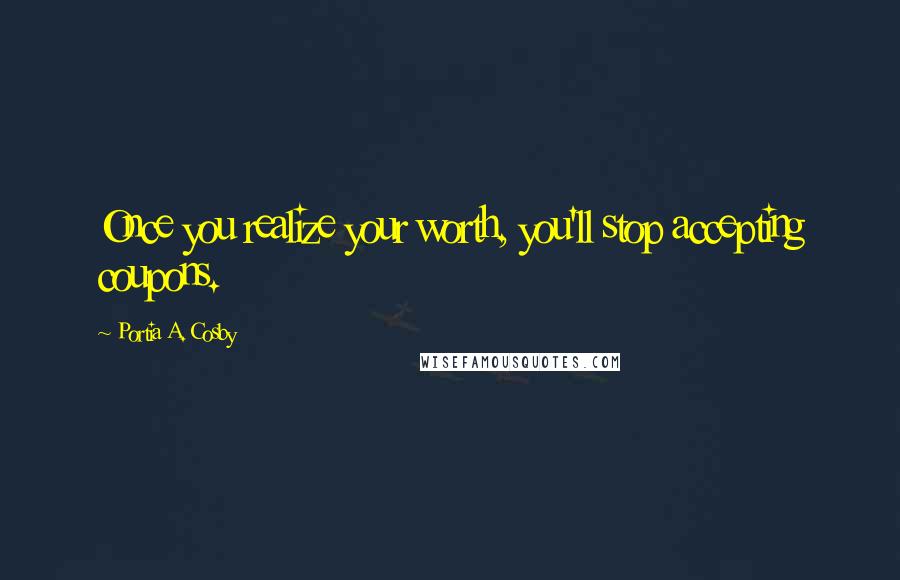 Once you realize your worth, you'll stop accepting coupons.

~ Portia A. Cosby

WISEFAMOUSQUOTES.COM